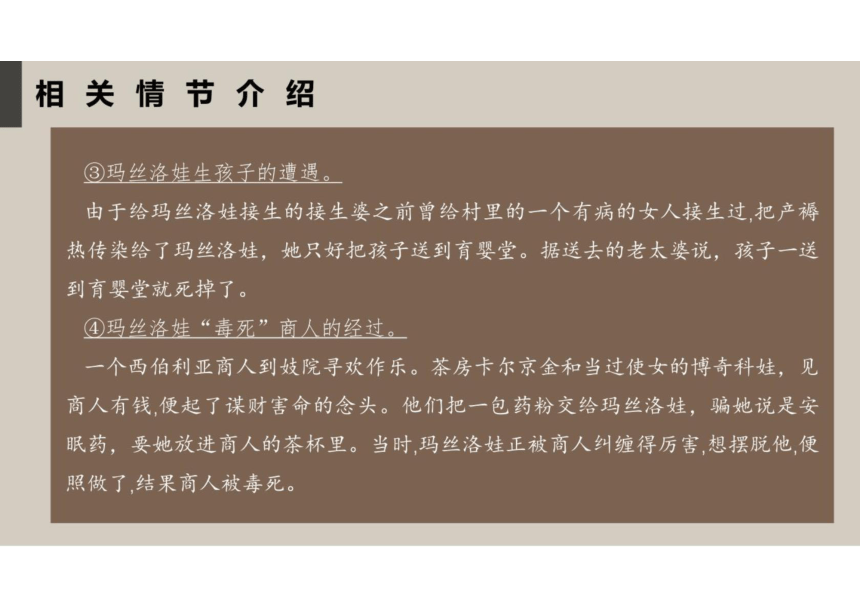 相关情节介绍

③玛丝洛娃生孩子的遭遇。

由于给玛丝洛娃接生的接生婆之前曾给村里的一个有病的女人接生过,把产褥热传染给了玛丝洛娃，她只好把孩子送到育婴堂。据送去的老太婆说，孩子一送到育婴堂就死掉了。

④玛丝洛娃“毒死”商人的经过。

一个西伯利亚商人到妓院寻欢作乐。茶房卡尔京金和当过使女的博奇科娃，见商人有钱,便起了谋财害命的念头。他们把一包药粉交给玛丝洛娃，骗她说是安眠药，要她放进商人的茶杯里。当时,玛丝洛娃正被商人纠缠得厉害,想摆脱他,便照做了,结果商人被毒死。